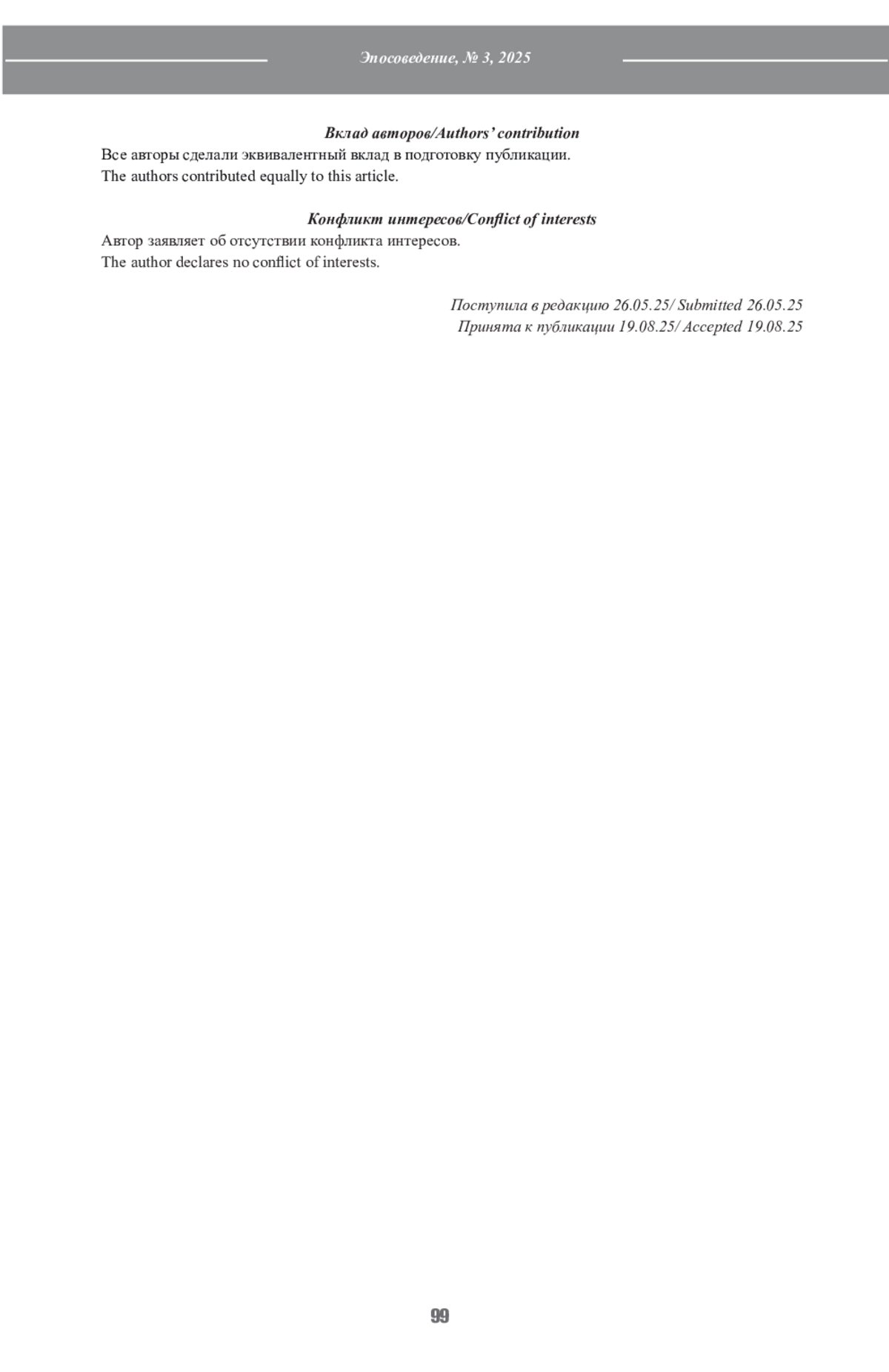 Эпосоведение, № 3, 2025

Вклад авторов/Authors' contribution

Все авторы сделали эквивалентный вклад в подготовку публикации.
The authors contributed equally to this article.

Конфликт интересов/Conflict of interests

Автор заявляет об отсутствии конфликта интересов.
The author declares no conflict of interests.

Поступила в редакцию 26.05.25/ Submitted 26.05.25
Принята к публикации 19.08.25/ Accepted 19.08.25

99